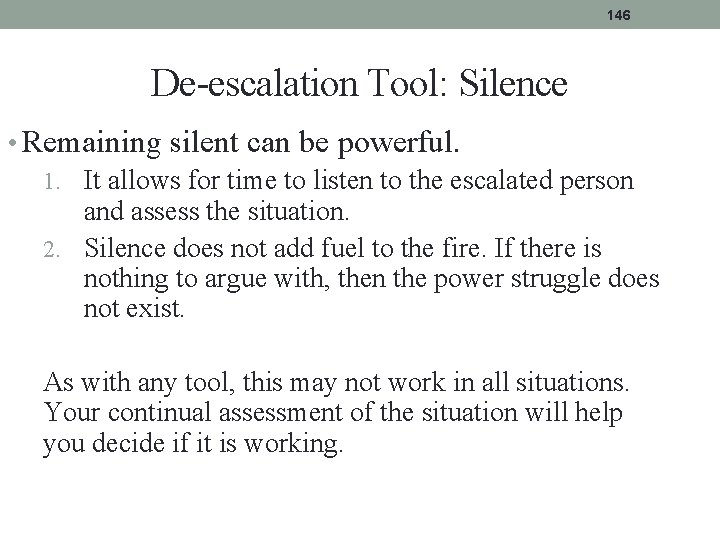 146

De-escalation Tool: Silence

• Remaining silent can be powerful.
1. It allows for time to listen to the escalated person and assess the situation.
2. Silence does not add fuel to the fire. If there is nothing to argue with, then the power struggle does not exist.

As with any tool, this may not work in all situations. Your continual assessment of the situation will help you decide if it is working.